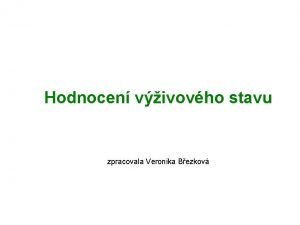 Hodnocení výživového stavu

zpracovala Veronika Březková